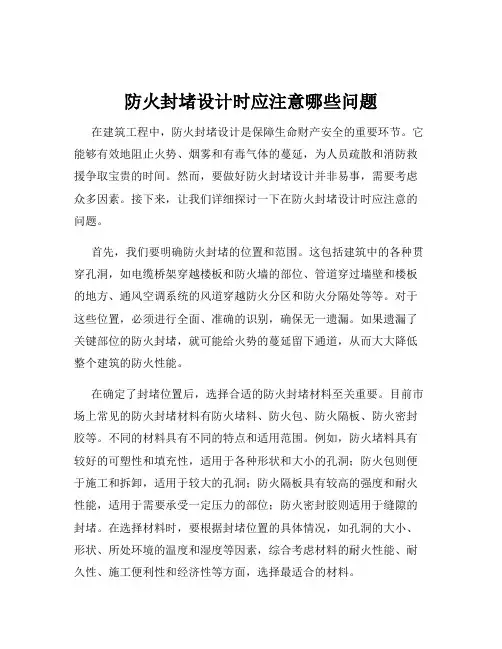 防火封堵设计时应注意哪些问题

在建筑工程中，防火封堵设计是保障生命财产安全的重要环节。它能够有效地阻止火势、烟雾和有毒气体的蔓延，为人员疏散和消防救援争取宝贵的时间。然而，要做好防火封堵设计并非易事，需要考虑众多因素。接下来，让我们详细探讨一下在防火封堵设计时应注意的问题。

首先，我们要明确防火封堵的位置和范围。这包括建筑中的各种贯穿孔洞，如电缆桥架穿越楼板和防火墙的部位、管道穿过墙壁和楼板的地方、通风空调系统的风道穿越防火分区和防火分隔处等等。对于这些位置，必须进行全面、准确的识别，确保无一遗漏。如果遗漏了关键部位的防火封堵，就可能给火势的蔓延留下通道，从而大大降低整个建筑的防火性能。

在确定了封堵位置后，选择合适的防火封堵材料至关重要。目前市场上常见的防火封堵材料有防火堵料、防火包、防火隔板、防火密封胶等。不同的材料具有不同的特点和适用范围。例如，防火堵料具有较好的可塑性和填充性，适用于各种形状和大小的孔洞；防火包则便于施工和拆卸，适用于较大的孔洞；防火隔板具有较高的强度和耐火性能，适用于需要承受一定压力的部位；防火密封胶则适用于缝隙的封堵。在选择材料时，要根据封堵位置的具体情况，如孔洞的大小、形状、所处环境的温度和湿度等因素，综合考虑材料的耐火性能、耐久性、施工便利性和经济性等方面，选择最适合的材料。